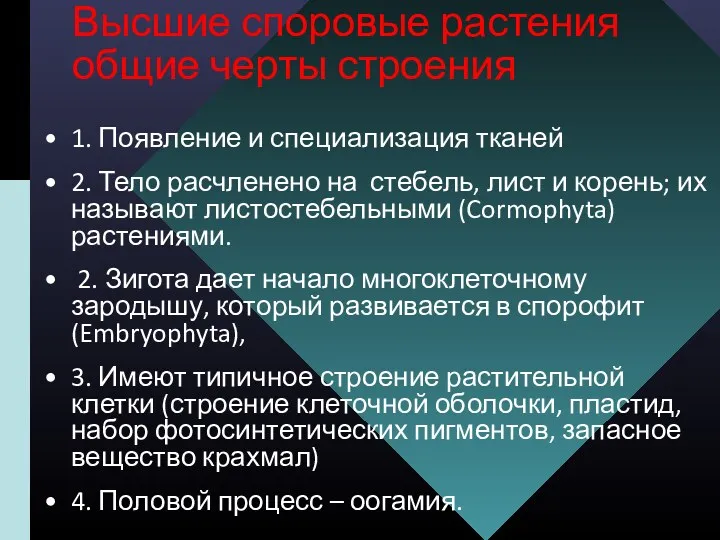 Высшие споровые растения общие черты строения

• 1. Появление и специализация тканей

• 2. Тело расчленено на стебель, лист и корень; их называют листостебельными (Cormophyta) растениями.

• 2. Зигота дает начало многоклеточному зародышу, который развивается в спорофит (Embryophyta),

• 3. Имеют типичное строение растительной клетки (строение клеточной оболочки, пластид, набор фотосинтетических пигментов, запасное вещество крахмал)

• 4. Половой процесс – оогамия.